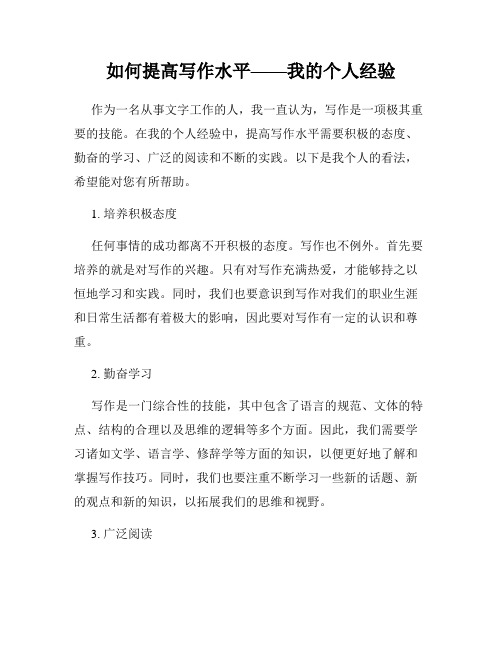 如何提高写作水平——我的个人经验

作为一名从事文字工作的人，我一直认为，写作是一项极其重要的技能。在我的个人经验中，提高写作水平需要积极的态度、勤奋的学习、广泛的阅读和不断的实践。以下是我个人的看法，希望能对您有所帮助。

1. 培养积极态度

任何事情的成功都离不开积极的态度。写作也不例外。首先要培养的就是对写作的兴趣。只有对写作充满热爱，才能够持之以恒地学习和实践。同时，我们也要意识到写作对我们的职业生涯和日常生活都有着极大的影响，因此要对写作有一定的认识和尊重。

2. 勤奋学习

写作是一门综合性的技能，其中包含了语言的规范、文体的特点、结构的合理以及思维的逻辑等多个方面。因此，我们需要学习诸如文学、语言学、修辞学等方面的知识，以便更好地了解和掌握写作技巧。同时，我们也要注重不断学习一些新的话题、新的观点和新的知识，以拓展我们的思维和视野。

3. 广泛阅读